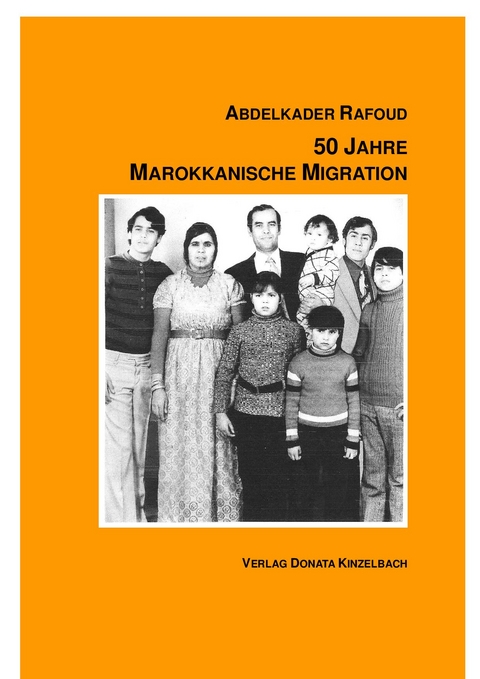 ABDELKADER RAFOUD

50 JAHRE
MAROKKANISCHE MIGRATION

VERLAG DONATA KINZELBACH